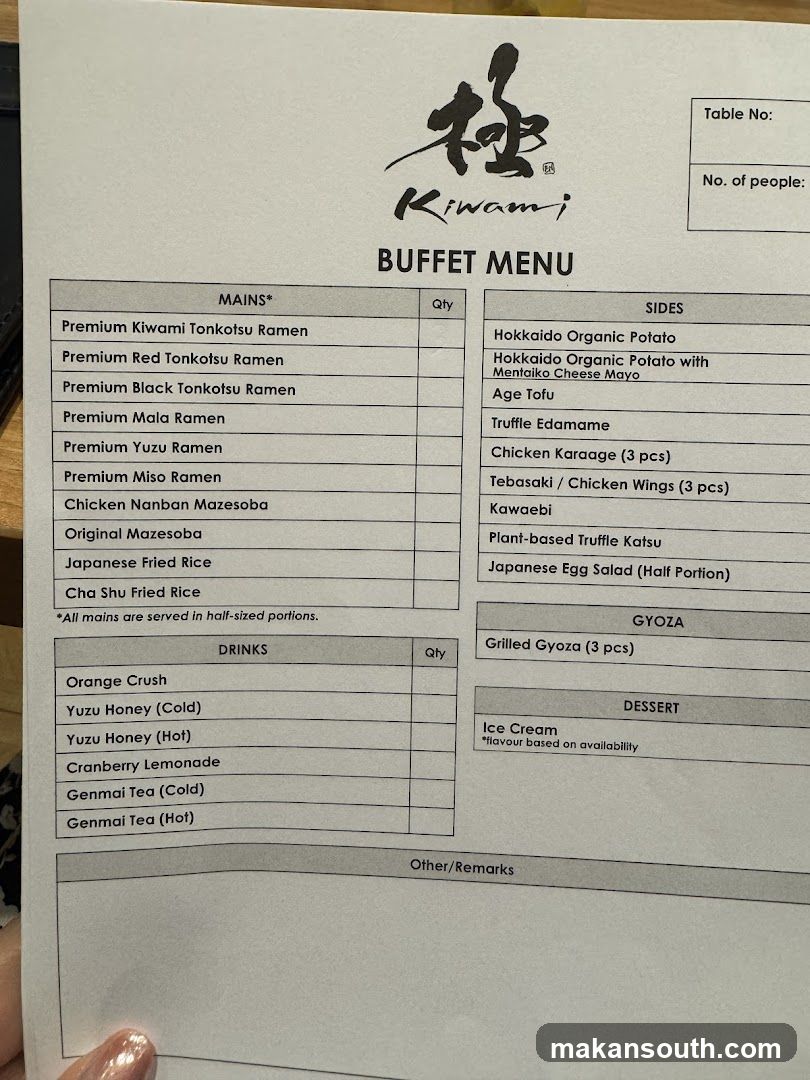 極
Kiwami

Table No:

No. of people:

BUFFET MENU

| MAINS* | Qty |
|---|---|
| Premium Kiwami Tonkotsu Ramen | |
| Premium Red Tonkotsu Ramen | |
| Premium Black Tonkotsu Ramen | |
| Premium Mala Ramen | |
| Premium Yuzu Ramen | |
| Premium Miso Ramen | |
| Chicken Nanban Mazesoba | |
| Original Mazesoba | |
| Japanese Fried Rice | |
| Cha Shu Fried Rice | |

*All mains are served in half-sized portions.

| DRINKS | Qty |
|---|---|
| Orange Crush | |
| Yuzu Honey (Cold) | |
| Yuzu Honey (Hot) | |
| Cranberry Lemonade | |
| Genmai Tea (Cold) | |
| Genmai Tea (Hot) | |

| SIDES |
|---|
| Hokkaido Organic Potato |
| Hokkaido Organic Potato with Mentaiko Cheese Mayo |
| Age Tofu |
| Truffle Edamame |
| Chicken Karaage (3 pcs) |
| Tebasaki / Chicken Wings (3 pcs) |
| Kawaebi |
| Plant-based Truffle Katsu |
| Japanese Egg Salad (Half Portion) |

| GYOZA |
|---|
| Grilled Gyoza (3 pcs) |

| DESSERT |
|---|
| Ice Cream *flavour based on availability |

Other/Remarks

makansouth.com